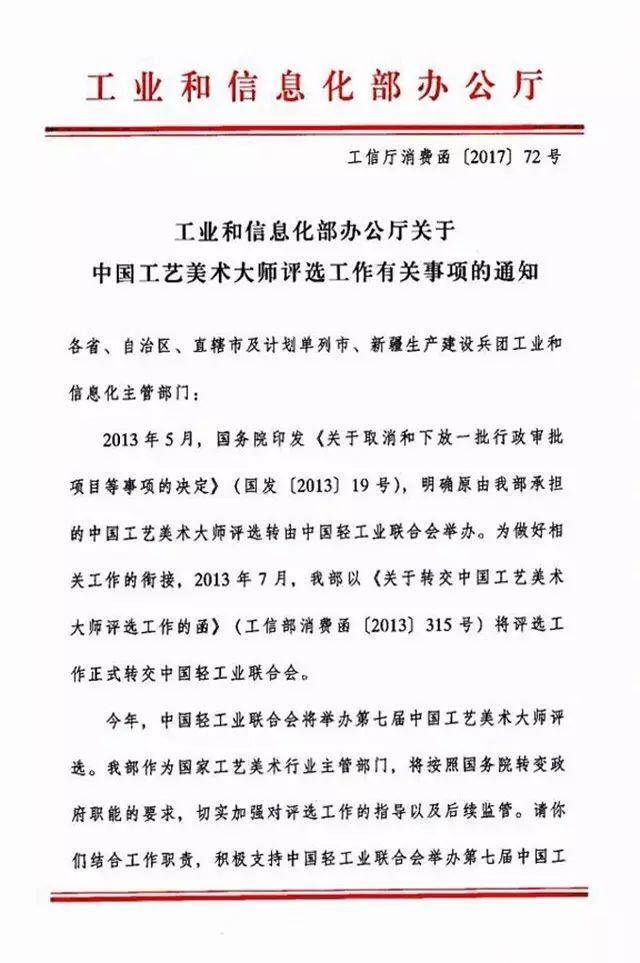 工业和信息化部办公厅

工信厅消费函〔2017〕72号

工业和信息化部办公厅关于
中国工艺美术大师评选工作有关事项的通知

各省、自治区、直辖市及计划单列市、新疆生产建设兵团工业和信息化主管部门：

2013年5月，国务院印发《关于取消和下放一批行政审批项目等事项的决定》（国发〔2013〕19号），明确原由我部承担的中国工艺美术大师评选转由中国轻工业联合会举办。为做好相关工作的衔接，2013年7月，我部以《关于转交中国工艺美术大师评选工作的函》（工信部消费函〔2013〕315号）将评选工作正式转交中国轻工业联合会。

今年，中国轻工业联合会将举办第七届中国工艺美术大师评选。我部作为国家工艺美术行业主管部门，将按照国务院转变政府职能的要求，切实加强对评选工作的指导以及后续监管。请你们结合工作职责，积极支持中国轻工业联合会举办第七届中国工